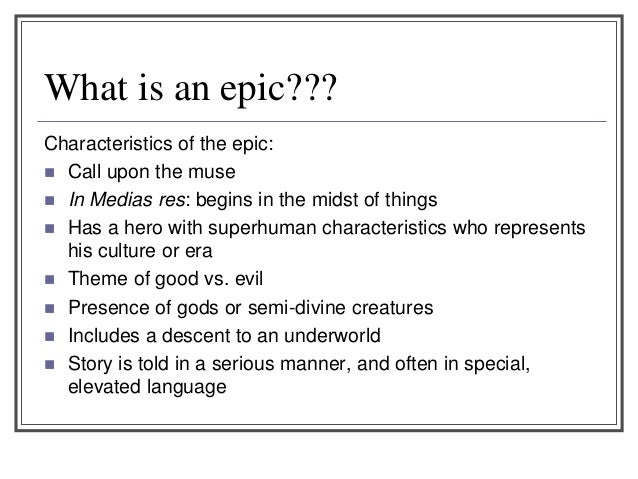 What is an epic???

Characteristics of the epic:

- Call upon the muse
- In Medias res: begins in the midst of things
- Has a hero with superhuman characteristics who represents his culture or era
- Theme of good vs. evil
- Presence of gods or semi-divine creatures
- Includes a descent to an underworld
- Story is told in a serious manner, and often in special, elevated language